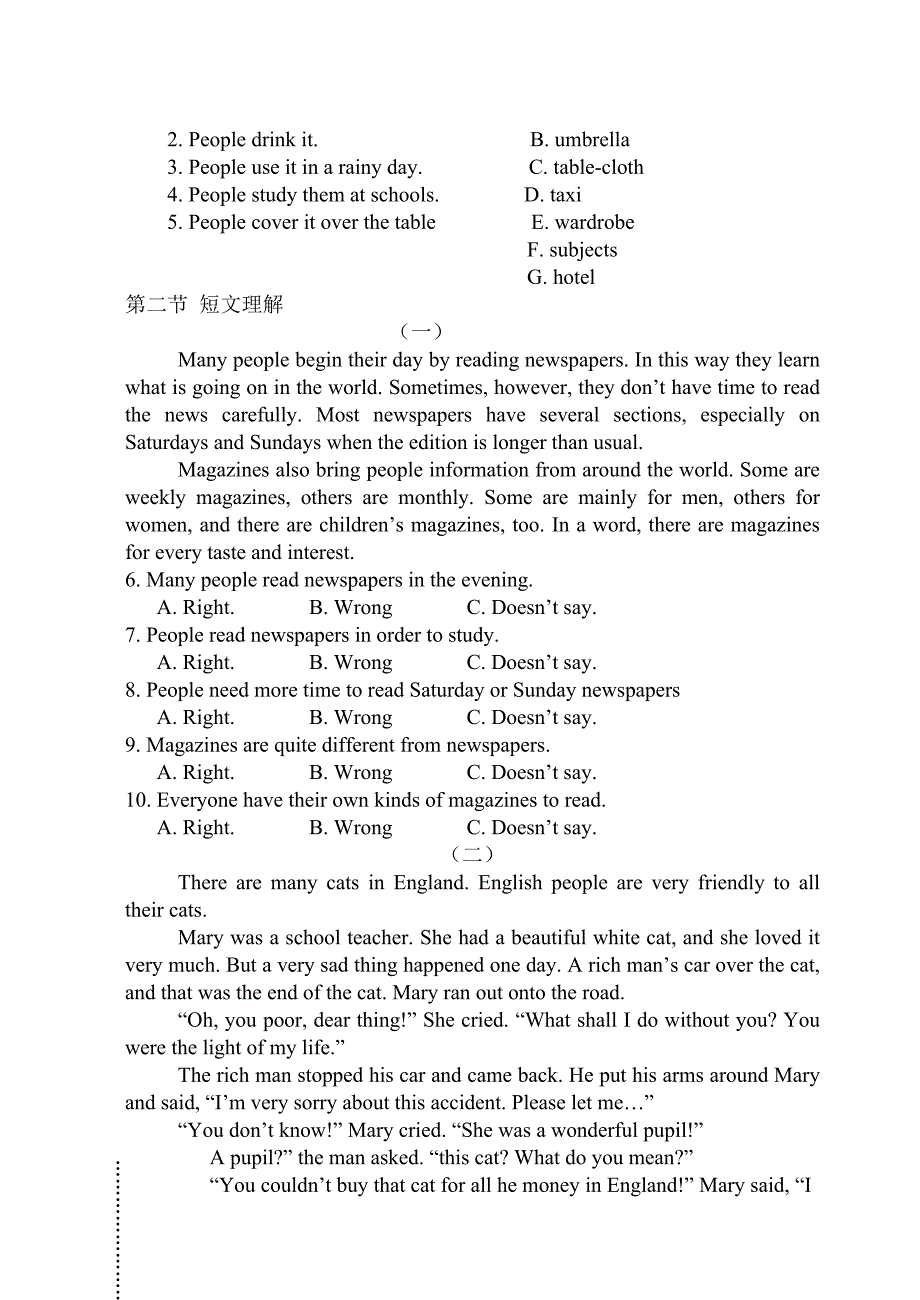 2. People drink it.
3. People use it in a rainy day.
4. People study them at schools.
5. People cover it over the table

B. umbrella
C. table-cloth
D. taxi
E. wardrobe
F. subjects
G. hotel

第二节 短文理解

（一）

Many people begin their day by reading newspapers. In this way they learn what is going on in the world. Sometimes, however, they don’t have time to read the news carefully. Most newspapers have several sections, especially on Saturdays and Sundays when the edition is longer than usual.

Magazines also bring people information from around the world. Some are weekly magazines, others are monthly. Some are mainly for men, others for women, and there are children’s magazines, too. In a word, there are magazines for every taste and interest.

6. Many people read newspapers in the evening.
A. Right. B. Wrong C. Doesn’t say.
7. People read newspapers in order to study.
A. Right. B. Wrong C. Doesn’t say.
8. People need more time to read Saturday or Sunday newspapers
A. Right. B. Wrong C. Doesn’t say.
9. Magazines are quite different from newspapers.
A. Right. B. Wrong C. Doesn’t say.
10. Everyone have their own kinds of magazines to read.
A. Right. B. Wrong C. Doesn’t say.

（二）

There are many cats in England. English people are very friendly to all their cats.

Mary was a school teacher. She had a beautiful white cat, and she loved it very much. But a very sad thing happened one day. A rich man’s car over the cat, and that was the end of the cat. Mary ran out onto the road.

“Oh, you poor, dear thing!” She cried. “What shall I do without you? You were the light of my life.”

The rich man stopped his car and came back. He put his arms around Mary and said, “I’m very sorry about this accident. Please let me…”

“You don’t know!” Mary cried. “She was a wonderful pupil!”

A pupil?” the man asked. “this cat? What do you mean?”

“You couldn’t buy that cat for all he money in England!” Mary said, “I